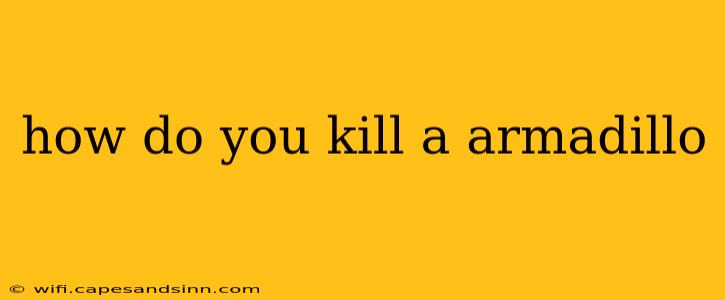 how do you kill a armadillo

© wifi.capesandsinn.com